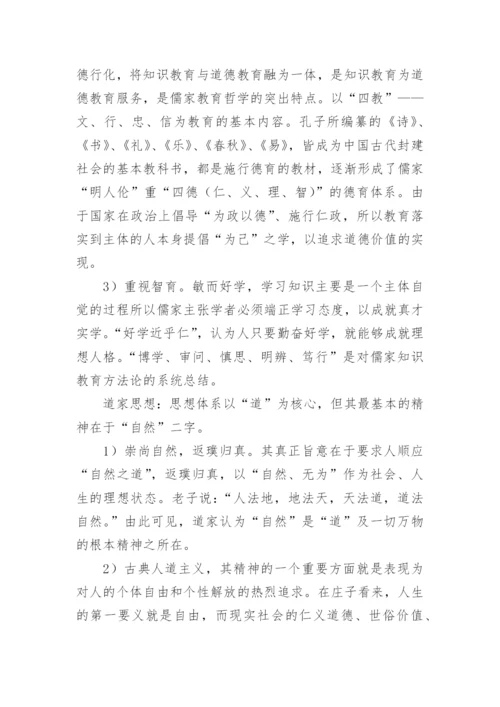 德行化，将知识教育与道德教育融为一体，是知识教育为道德教育服务，是儒家教育哲学的突出特点。以“四教”——文、行、忠、信为教育的基本内容。孔子所编纂的《诗》、《书》、《礼》、《乐》、《春秋》、《易》，皆成为中国古代封建社会的基本教科书，都是施行德育的教材，逐渐形成了儒家“明人伦”重“四德（仁、义、理、智）”的德育体系。由于国家在政治上倡导“为政以德”、施行仁政，所以教育落实到主体的人本身提倡“为己”之学，以追求道德价值的实现。

3）重视智育。敏而好学，学习知识主要是一个主体自觉的过程所以儒家主张学者必须端正学习态度，以成就真才实学。“好学近乎仁”，认为人只要勤奋好学，就能够成就理想人格。“博学、审问、慎思、明辨、笃行”是对儒家知识教育方法论的系统总结。

道家思想：思想体系以“道”为核心，但其最基本的精神在于“自然”二字。

1）崇尚自然，返璞归真。其真正旨意在于要求人顺应“自然之道”，返璞归真，以“自然、无为”作为社会、人生的理想状态。老子说：“人法地，地法天，天法道，道法自然。”由此可见，道家认为“自然”是“道”及一切万物的根本精神之所在。

2）古典人道主义，其精神的一个重要方面就是表现为对人的个体自由和个性解放的热烈追求。在庄子看来，人生的第一要义就是自由，而现实社会的仁义道德、世俗价值、